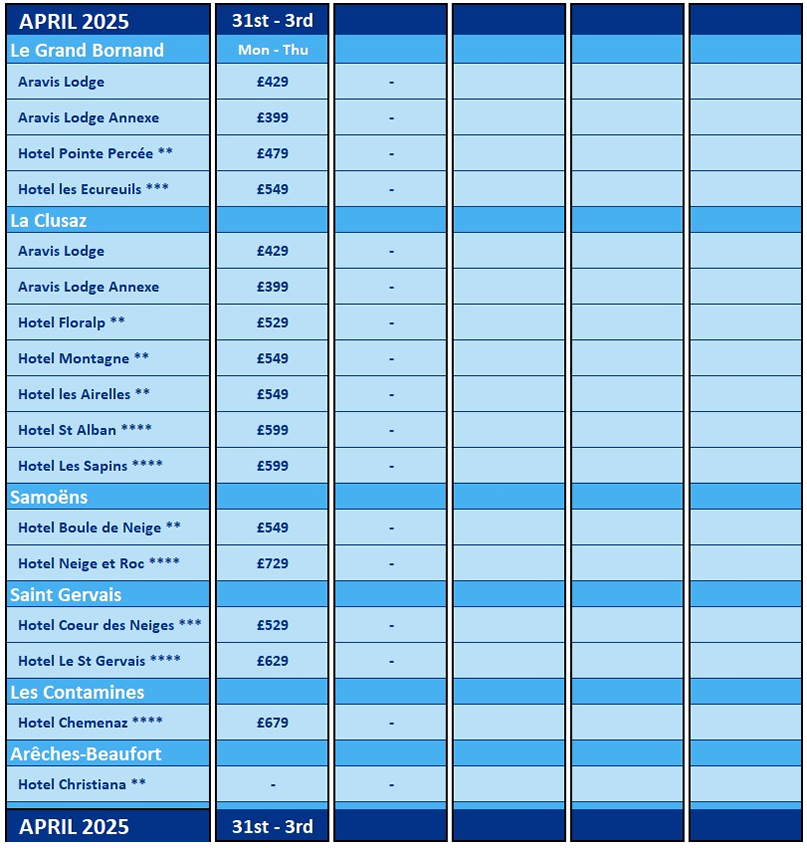 | APRIL 2025 | 31st - 3rd | | | | |
|---|---|---|---|---|---|
| Le Grand Bornand | Mon - Thu | | | | |
| Aravis Lodge | £429 | - | | | |
| Aravis Lodge Annexe | £399 | - | | | |
| Hotel Pointe Percée ** | £479 | - | | | |
| Hotel les Ecureuils *** | £549 | - | | | |
| La Clusaz | | | | | |
| Aravis Lodge | £429 | - | | | |
| Aravis Lodge Annexe | £399 | - | | | |
| Hotel Floralp ** | £529 | - | | | |
| Hotel Montagne ** | £549 | - | | | |
| Hotel les Airelles ** | £549 | - | | | |
| Hotel St Alban **** | £599 | - | | | |
| Hotel Les Sapins **** | £599 | - | | | |
| Samoëns | | | | | |
| Hotel Boule de Neige ** | £549 | - | | | |
| Hotel Neige et Roc **** | £729 | - | | | |
| Saint Gervais | | | | | |
| Hotel Coeur des Neiges *** | £529 | - | | | |
| Hotel Le St Gervais **** | £629 | - | | | |
| Les Contamines | | | | | |
| Hotel Chemenaz **** | £679 | - | | | |
| Arêches-Beaufort | | | | | |
| Hotel Christiana ** | - | - | | | |
| APRIL 2025 | 31st - 3rd | | | | |